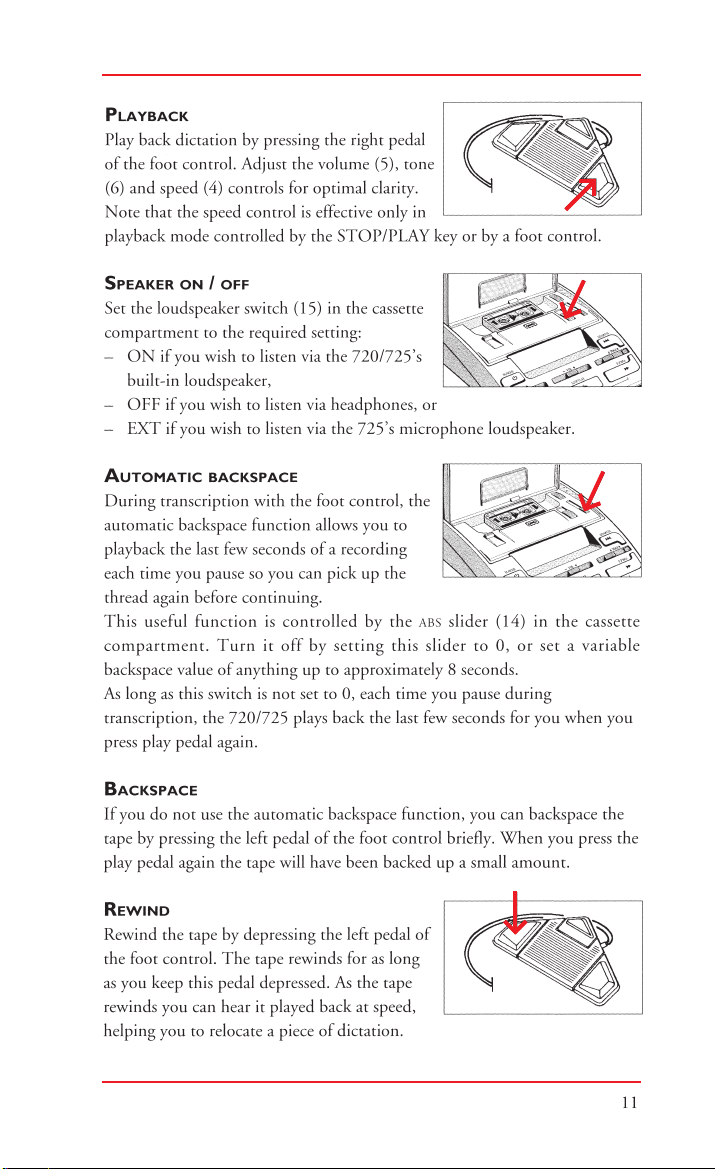 PLAYBACK

Play back dictation by pressing the right pedal of the foot control. Adjust the volume (5), tone (6) and speed (4) controls for optimal clarity. Note that the speed control is effective only in playback mode controlled by the STOP/PLAY key or by a foot control.

SPEAKER ON / OFF

Set the loudspeaker switch (15) in the cassette compartment to the required setting:
– ON if you wish to listen via the 720/725's built-in loudspeaker,
– OFF if you wish to listen via headphones, or
– EXT if you wish to listen via the 725's microphone loudspeaker.

AUTOMATIC BACKSPACE

During transcription with the foot control, the automatic backspace function allows you to playback the last few seconds of a recording each time you pause so you can pick up the thread again before continuing.
This useful function is controlled by the ABS slider (14) in the cassette compartment. Turn it off by setting this slider to 0, or set a variable backspace value of anything up to approximately 8 seconds.
As long as this switch is not set to 0, each time you pause during transcription, the 720/725 plays back the last few seconds for you when you press play pedal again.

BACKSPACE

If you do not use the automatic backspace function, you can backspace the tape by pressing the left pedal of the foot control briefly. When you press the play pedal again the tape will have been backed up a small amount.

REWIND

Rewind the tape by depressing the left pedal of the foot control. The tape rewinds for as long as you keep this pedal depressed. As the tape rewinds you can hear it played back at speed, helping you to relocate a piece of dictation.

11